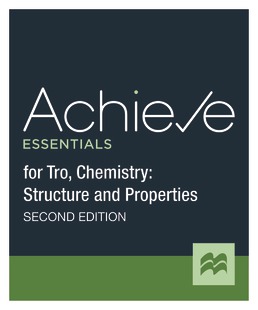 Achieve
ESSENTIALS

for Tro, Chemistry: Structure and Properties
SECOND EDITION